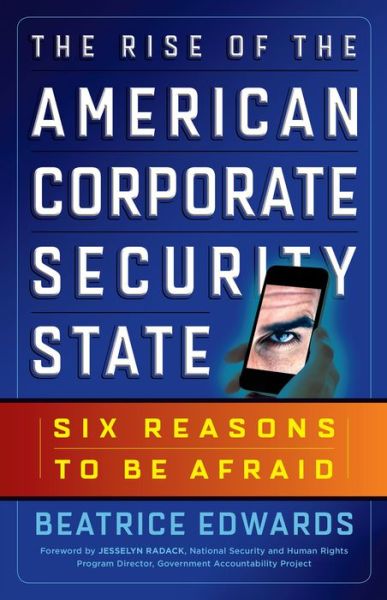 THE RISE OF THE AMERICAN CORPORATE SECURITY STATE

SIX REASONS TO BE AFRAID

BEATRICE EDWARDS

Foreword by JESSELYN RADACK, National Security and Human Rights Program Director, Government Accountability Project